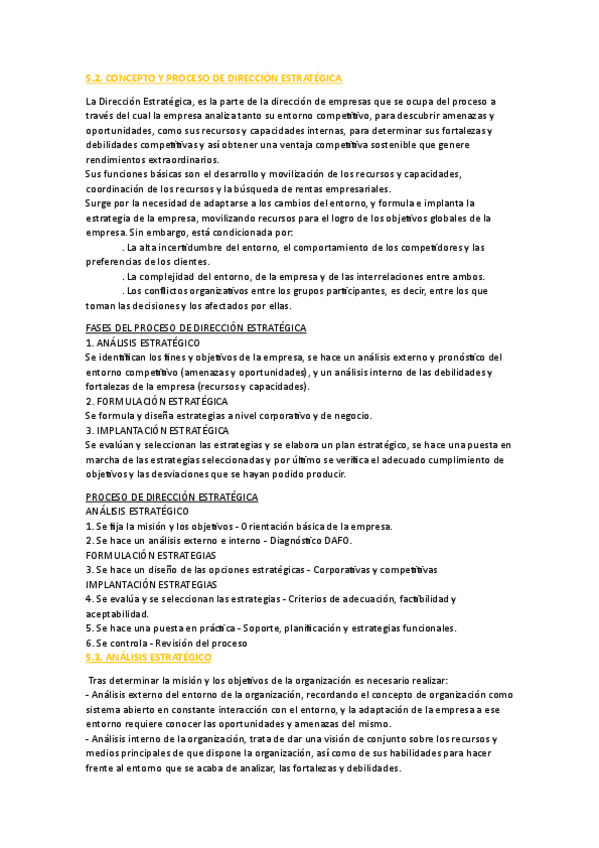 5.2. CONCEPTO Y PROCESO DE DIRECCIÓN ESTRATÉGICA

La Dirección Estratégica, es la parte de la dirección de empresas que se ocupa del proceso a través del cual la empresa analiza tanto su entorno competitivo, para descubrir amenazas y oportunidades, como sus recursos y capacidades internas, para determinar sus fortalezas y debilidades competitivas y así obtener una ventaja competitiva sostenible que genere rendimientos extraordinarios.
Sus funciones básicas son el desarrollo y movilización de los recursos y capacidades, coordinación de los recursos y la búsqueda de rentas empresariales.
Surge por la necesidad de adaptarse a los cambios del entorno, y formula e implanta la estrategia de la empresa, movilizando recursos para el logro de los objetivos globales de la empresa. Sin embargo, está condicionada por:
. La alta incertidumbre del entorno, el comportamiento de los competidores y las preferencias de los clientes.
. La complejidad del entorno, de la empresa y de las interrelaciones entre ambos.
. Los conflictos organizativos entre los grupos participantes, es decir, entre los que toman las decisiones y los afectados por ellas.

FASES DEL PROCESO DE DIRECCIÓN ESTRATÉGICA
1. ANÁLISIS ESTRATÉGICO
Se identifican los fines y objetivos de la empresa, se hace un análisis externo y pronóstico del entorno competitivo (amenazas y oportunidades), y un análisis interno de las debilidades y fortalezas de la empresa (recursos y capacidades).
2. FORMULACIÓN ESTRATÉGICA
Se formula y diseña estrategias a nivel corporativo y de negocio.
3. IMPLANTACIÓN ESTRATÉGICA
Se evalúan y seleccionan las estrategias y se elabora un plan estratégico, se hace una puesta en marcha de las estrategias seleccionadas y por último se verifica el adecuado cumplimiento de objetivos y las desviaciones que se hayan podido producir.

PROCESO DE DIRECCIÓN ESTRATÉGICA
ANÁLISIS ESTRATÉGICO
1. Se fija la misión y los objetivos - Orientación básica de la empresa.
2. Se hace un análisis externo e interno - Diagnóstico DAFO.
FORMULACIÓN ESTRATEGIAS
3. Se hace un diseño de las opciones estratégicas - Corporativas y competitivas
IMPLANTACIÓN ESTRATEGIAS
4. Se evalúa y se seleccionan las estrategias - Criterios de adecuación, factibilidad y aceptabilidad.
5. Se hace una puesta en práctica - Soporte, planificación y estrategias funcionales.
6. Se controla - Revisión del proceso
5.3. ANÁLISIS ESTRATÉGICO

Tras determinar la misión y los objetivos de la organización es necesario realizar:
- Análisis externo del entorno de la organización, recordando el concepto de organización como sistema abierto en constante interacción con el entorno, y la adaptación de la empresa a ese entorno requiere conocer las oportunidades y amenazas del mismo.
- Análisis interno de la organización, trata de dar una visión de conjunto sobre los recursos y medios principales de que dispone la organización, así como de sus habilidades para hacer frente al entorno que se acaba de analizar, las fortalezas y debilidades.